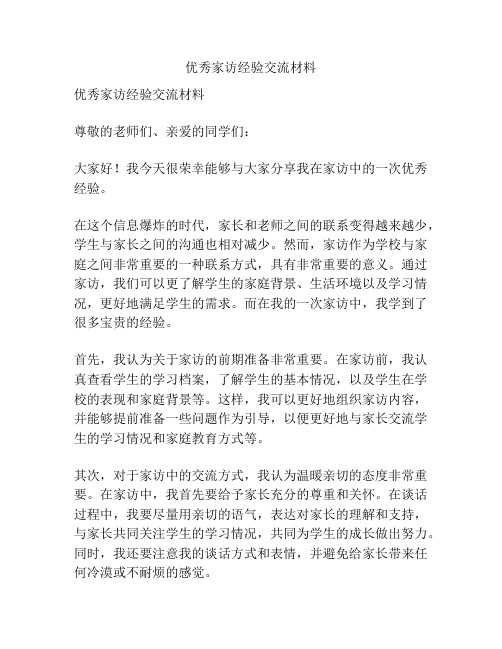 优秀家访经验交流材料

优秀家访经验交流材料

尊敬的老师们、亲爱的同学们：

大家好！我今天很荣幸能够与大家分享我在家访中的一次优秀经验。

在这个信息爆炸的时代，家长和老师之间的联系变得越来越少，学生与家长之间的沟通也相对减少。然而，家访作为学校与家庭之间非常重要的一种联系方式，具有非常重要的意义。通过家访，我们可以更了解学生的家庭背景、生活环境以及学习情况，更好地满足学生的需求。而在我的一次家访中，我学到了很多宝贵的经验。

首先，我认为关于家访的前期准备非常重要。在家访前，我认真查看学生的学习档案，了解学生的基本情况，以及学生在学校的表现和家庭背景等。这样，我可以更好地组织家访内容，并能够提前准备一些问题作为引导，以便更好地与家长交流学生的学习情况和家庭教育方式等。

其次，对于家访中的交流方式，我认为温暖亲切的态度非常重要。在家访中，我首先要给予家长充分的尊重和关怀。在谈话过程中，我要尽量用亲切的语气，表达对家长的理解和支持，与家长共同关注学生的学习情况，共同为学生的成长做出努力。同时，我还要注意我的谈话方式和表情，并避免给家长带来任何冷漠或不耐烦的感觉。